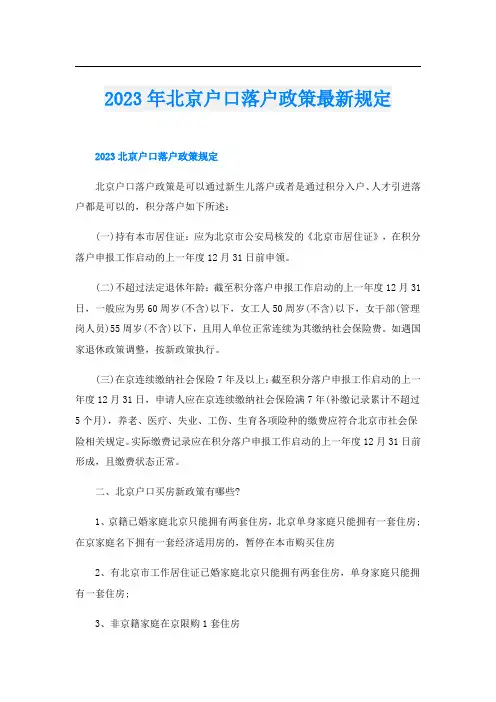 2023年北京户口落户政策最新规定

2023北京户口落户政策规定

北京户口落户政策是可以通过新生儿落户或者是通过积分入户、人才引进落户都是可以的，积分落户如下所述：

(一)持有本市居住证：应为北京市公安局核发的《北京市居住证》，在积分落户申报工作启动的上一年度12月31日前申领。

(二)不超过法定退休年龄：截至积分落户申报工作启动的上一年度12月31日，一般应为男60周岁(不含)以下，女工人50周岁(不含)以下，女干部(管理岗人员)55周岁(不含)以下，且用人单位正常连续为其缴纳社会保险费。如遇国家退休政策调整，按新政策执行。

(三)在京连续缴纳社会保险7年及以上：截至积分落户申报工作启动的上一年度12月31日，申请人应在京连续缴纳社会保险满7年(补缴记录累计不超过5个月)，养老、医疗、失业、工伤、生育各项险种的缴费应符合北京市社会保险相关规定。实际缴费记录应在积分落户申报工作启动的上一年度12月31日前形成，且缴费状态正常。

二、北京户口买房新政策有哪些?

1、京籍已婚家庭北京只能拥有两套住房，北京单身家庭只能拥有一套住房；在京家庭名下拥有一套经济适用房的，暂停在本市购买住房

2、有北京市工作居住证已婚家庭北京只能拥有两套住房，单身家庭只能拥有一套住房；

3、非京籍家庭在京限购1套住房